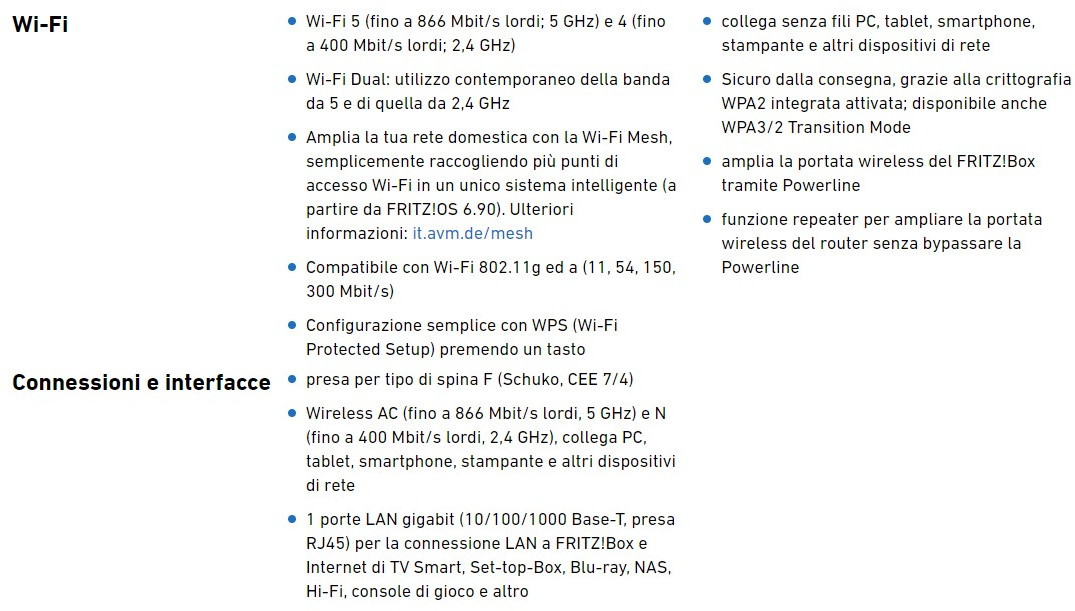 Wi-Fi

- Wi-Fi 5 (fino a 866 Mbit/s lordi; 5 GHz) e 4 (fino a 400 Mbit/s lordi; 2,4 GHz)
- Wi-Fi Dual: utilizzo contemporaneo della banda da 5 e di quella da 2,4 GHz
- Amplia la tua rete domestica con la Wi-Fi Mesh, semplicemente raccogliendo più punti di accesso Wi-Fi in un unico sistema intelligente (a partire da FRITZ!OS 6.90). Ulteriori informazioni: it.avm.de/mesh
- Compatibile con Wi-Fi 802.11g ed a (11, 54, 150, 300 Mbit/s)
- Configurazione semplice con WPS (Wi-Fi Protected Setup) premendo un tasto

- collega senza fili PC, tablet, smartphone, stampante e altri dispositivi di rete
- Sicuro dalla consegna, grazie alla crittografia WPA2 integrata attivata; disponibile anche WPA3/2 Transition Mode
- amplia la portata wireless del FRITZ!Box tramite Powerline
- funzione repeater per ampliare la portata wireless del router senza bypassare la Powerline

Connessioni e interfacce

- presa per tipo di spina F (Schuko, CEE 7/4)
- Wireless AC (fino a 866 Mbit/s lordi, 5 GHz) e N (fino a 400 Mbit/s lordi, 2,4 GHz), collega PC, tablet, smartphone, stampante e altri dispositivi di rete
- 1 porte LAN gigabit (10/100/1000 Base-T, presa RJ45) per la connessione LAN a FRITZ!Box e Internet di TV Smart, Set-top-Box, Blu-ray, NAS, Hi-Fi, console di gioco e altro